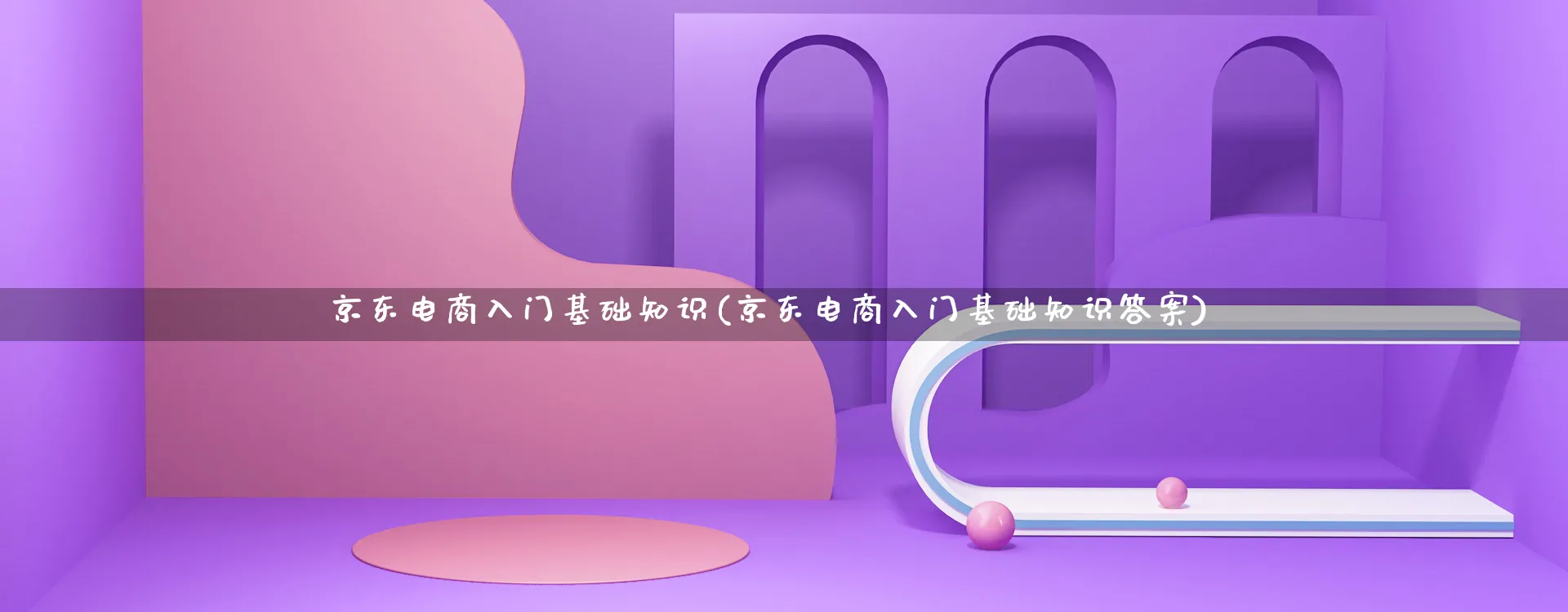 京东电商入门基础知识(京东电商入门基础知识答案)